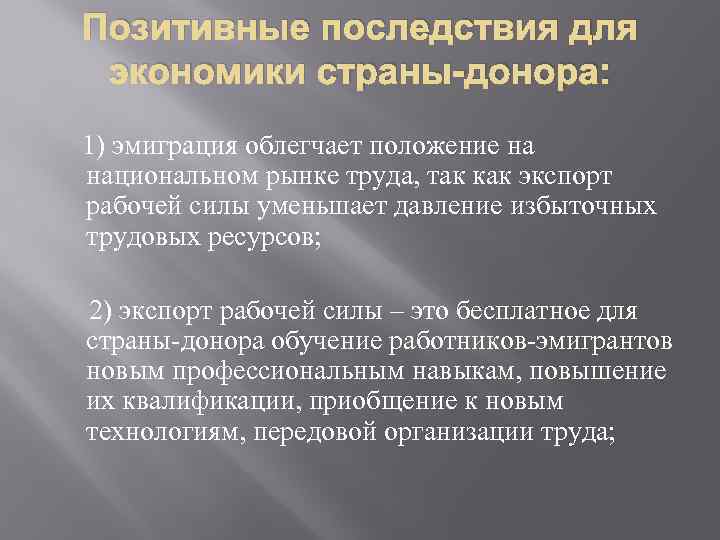 Позитивные последствия для экономики страны-донора:

1) эмиграция облегчает положение на национальном рынке труда, так как экспорт рабочей силы уменьшает давление избыточных трудовых ресурсов;

2) экспорт рабочей силы – это бесплатное для страны-донора обучение работников-эмигрантов новым профессиональным навыкам, повышение их квалификации, приобщение к новым технологиям, передовой организации труда;